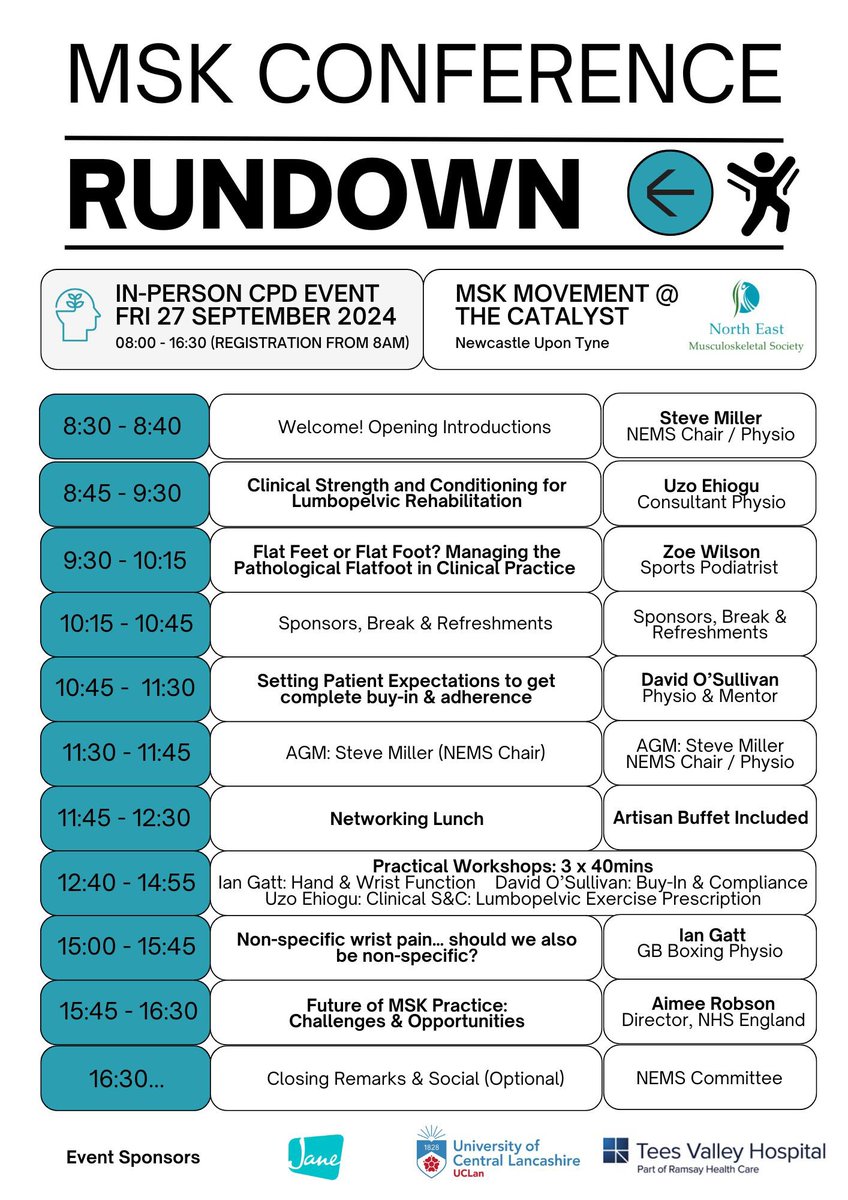 MSK CONFERENCE

RUNDOWN

IN-PERSON CPD EVENT
FRI 27 SEPTEMBER 2024
08:00 - 16:30 (REGISTRATION FROM 8AM)

MSK MOVEMENT @ THE CATALYST
Newcastle Upon Tyne

North East Musculoskeletal Society

| | | |
|---|---|---|
| 8:30 - 8:40 | Welcome! Opening Introductions | Steve Miller NEMS Chair / Physio |
| 8:45 - 9:30 | Clinical Strength and Conditioning for Lumbopelvic Rehabilitation | Uzo Ehiogu Consultant Physio |
| 9:30 - 10:15 | Flat Feet or Flat Foot? Managing the Pathological Flatfoot in Clinical Practice | Zoe Wilson Sports Podiatrist |
| 10:15 - 10:45 | Sponsors, Break & Refreshments | Sponsors, Break & Refreshments |
| 10:45 - 11:30 | Setting Patient Expectations to get complete buy-in & adherence | David O'Sullivan Physio & Mentor |
| 11:30 - 11:45 | AGM: Steve Miller (NEMS Chair) | AGM: Steve Miller NEMS Chair / Physio |
| 11:45 - 12:30 | Networking Lunch | Artisan Buffet Included |
| 12:40 - 14:55 | Practical Workshops: 3 x 40mins Ian Gatt: Hand & Wrist Function David O'Sullivan: Buy-In & Compliance Uzo Ehiogu: Clinical S&C: Lumbopelvic Exercise Prescription | |
| 15:00 - 15:45 | Non-specific wrist pain... should we also be non-specific? | Ian Gatt GB Boxing Physio |
| 15:45 - 16:30 | Future of MSK Practice: Challenges & Opportunities | Aimee Robson Director, NHS England |
| 16:30... | Closing Remarks & Social (Optional) | NEMS Committee |

Event Sponsors

Jane

1828 University of Central Lancashire UCLan

Tees Valley Hospital
Part of Ramsay Health Care